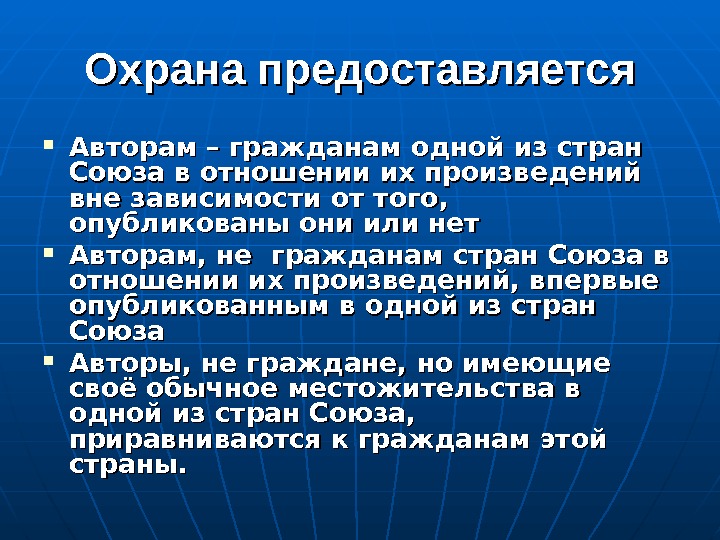 Охрана предоставляется

• Авторам – гражданам одной из стран Союза в отношении их произведений вне зависимости от того, опубликованы они или нет
• Авторам, не  гражданам стран Союза в отношении их произведений, впервые опубликованным в одной из стран Союза
• Авторы, не граждане, но имеющие своё обычное местожительства в одной из стран Союза, приравниваются к гражданам этой страны.